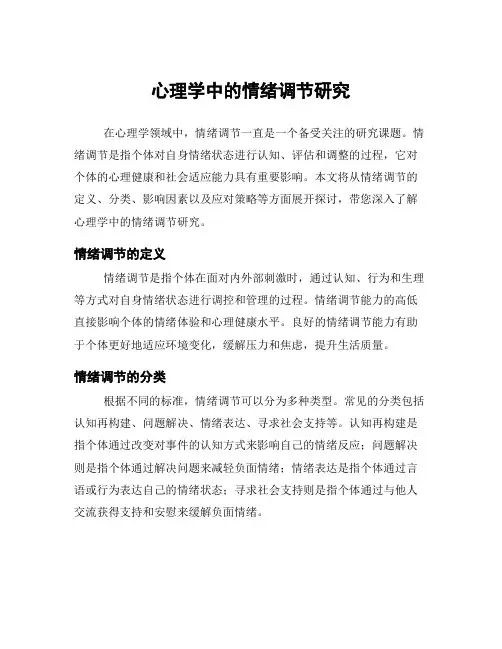 心理学中的情绪调节研究

在心理学领域中，情绪调节一直是一个备受关注的研究课题。情绪调节是指个体对自身情绪状态进行认知、评估和调整的过程，它对个体的心理健康和社会适应能力具有重要影响。本文将从情绪调节的定义、分类、影响因素以及应对策略等方面展开探讨，带您深入了解心理学中的情绪调节研究。

情绪调节的定义

情绪调节是指个体在面对内外部刺激时，通过认知、行为和生理等方式对自身情绪状态进行调控和管理的过程。情绪调节能力的高低直接影响个体的情绪体验和心理健康水平。良好的情绪调节能力有助于个体更好地适应环境变化，缓解压力和焦虑，提升生活质量。

情绪调节的分类

根据不同的标准，情绪调节可以分为多种类型。常见的分类包括认知再构建、问题解决、情绪表达、寻求社会支持等。认知再构建是指个体通过改变对事件的认知方式来影响自己的情绪反应；问题解决则是指个体通过解决问题来减轻负面情绪；情绪表达是指个体通过言语或行为表达自己的情绪状态；寻求社会支持则是指个体通过与他人交流获得支持和安慰来缓解负面情绪。